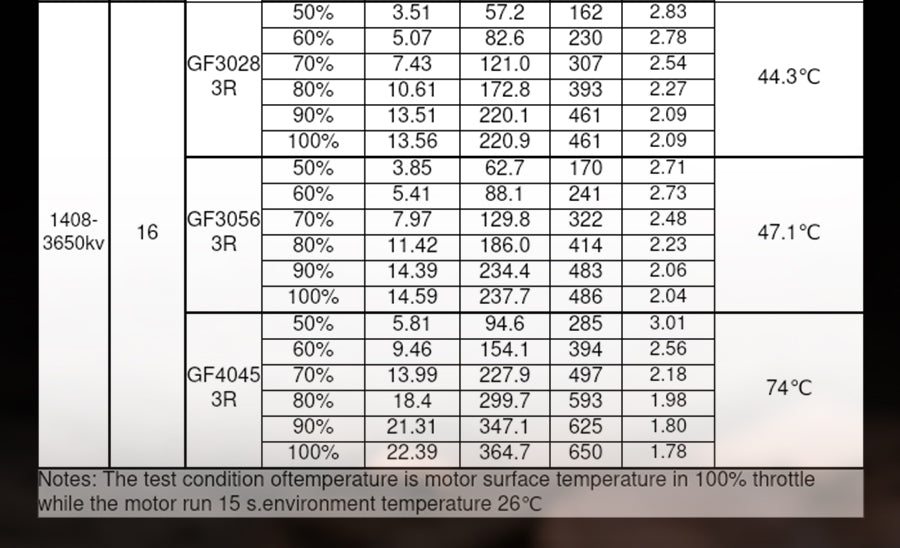 | 1408-3650kv | 16 | GF3028 3R | 50% | 3.51 | 57.2 | 162 | 2.83 | 44.3°C |
|---|---|---|---|---|---|---|---|---|
| | | | 60% | 5.07 | 82.6 | 230 | 2.78 | |
| | | | 70% | 7.43 | 121.0 | 307 | 2.54 | |
| | | | 80% | 10.61 | 172.8 | 393 | 2.27 | |
| | | | 90% | 13.51 | 220.1 | 461 | 2.09 | |
| | | | 100% | 13.56 | 220.9 | 461 | 2.09 | |
| | | GF3056 3R | 50% | 3.85 | 62.7 | 170 | 2.71 | 47.1°C |
| | | | 60% | 5.41 | 88.1 | 241 | 2.73 | |
| | | | 70% | 7.97 | 129.8 | 322 | 2.48 | |
| | | | 80% | 11.42 | 186.0 | 414 | 2.23 | |
| | | | 90% | 14.39 | 234.4 | 483 | 2.06 | |
| | | | 100% | 14.59 | 237.7 | 486 | 2.04 | |
| | | GF4045 3R | 50% | 5.81 | 94.6 | 285 | 3.01 | 74°C |
| | | | 60% | 9.46 | 154.1 | 394 | 2.56 | |
| | | | 70% | 13.99 | 227.9 | 497 | 2.18 | |
| | | | 80% | 18.4 | 299.7 | 593 | 1.98 | |
| | | | 90% | 21.31 | 347.1 | 625 | 1.80 | |
| | | | 100% | 22.39 | 364.7 | 650 | 1.78 | |

Notes: The test condition oftemperature is motor surface temperature in 100% throttle while the motor run 15 s.environment temperature 26°C